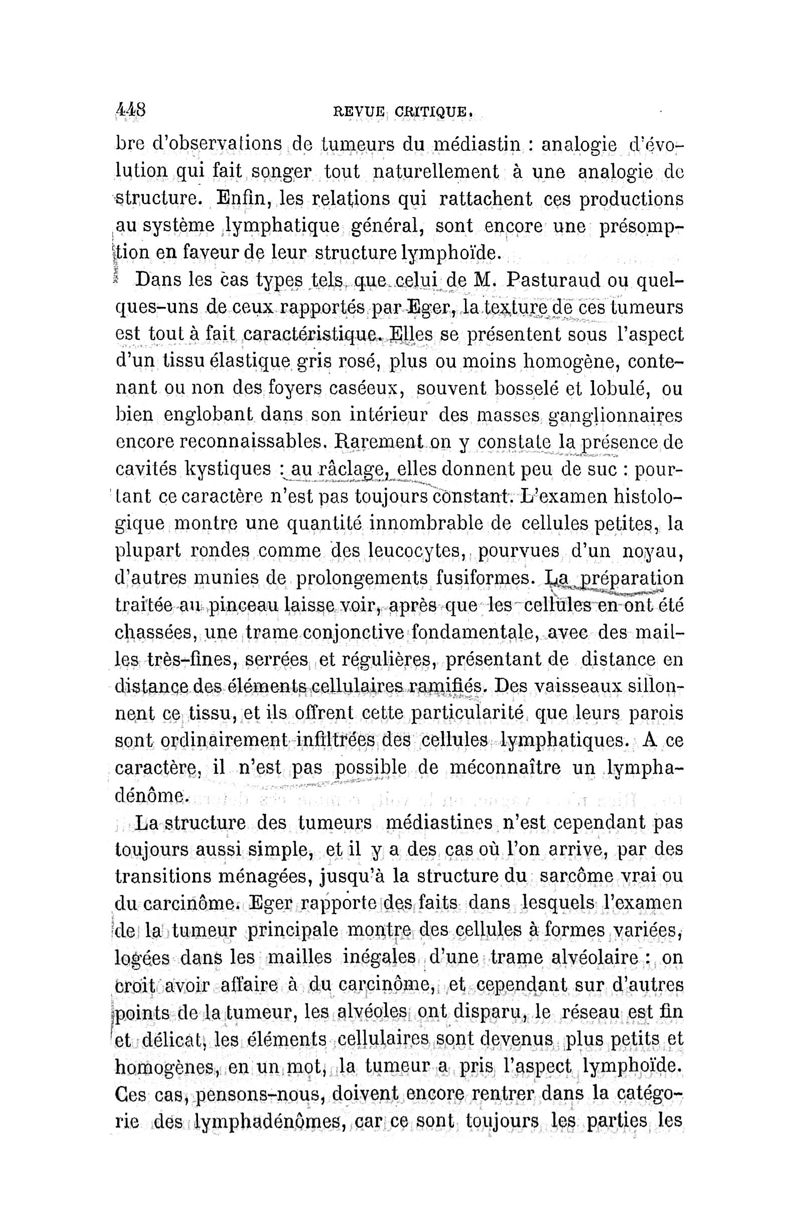 448 REVUE CRITIQUE.

bre d'observations de tumeurs du médiastin : analogie d'évolution qui fait songer tout naturellement à une analogie de structure. Enfin, les relations qui rattachent ces productions au système lymphatique général, sont encore une présomption en faveur de leur structure lymphoïde.

Dans les cas types tels que celui de M. Pasturaud ou quelques-uns de ceux rapportés par Eger, la texture de ces tumeurs est tout à fait caractéristique. Elles se présentent sous l'aspect d'un tissu élastique gris rosé, plus ou moins homogène, contenant ou non des foyers caséeux, souvent bosselé et lobulé, ou bien englobant dans son intérieur des masses ganglionnaires encore reconnaissables. Rarement on y constate la présence de cavités kystiques : au râclage, elles donnent peu de suc : pourtant ce caractère n'est pas toujours constant. L'examen histologique montre une quantité innombrable de cellules petites, la plupart rondes comme des leucocytes, pourvues d'un noyau, d'autres munies de prolongements fusiformes. La préparation traitée au pinceau laisse voir, après que les cellules en ont été chassées, une trame conjonctive fondamentale, avec des mailles très-fines, serrées et régulières, présentant de distance en distance des éléments cellulaires ramifiés. Des vaisseaux sillonnent ce tissu, et ils offrent cette particularité que leurs parois sont ordinairement infiltrées des cellules lymphatiques. A ce caractère, il n'est pas possible de méconnaître un lymphadénôme.

La structure des tumeurs médiastines n'est cependant pas toujours aussi simple, et il y a des cas où l'on arrive, par des transitions ménagées, jusqu'à la structure du sarcôme vrai ou du carcinôme. Eger rapporte des faits dans lesquels l'examen de la tumeur principale montre des cellules à formes variées, logées dans les mailles inégales d'une trame alvéolaire : on croit avoir affaire à du carcinôme, et cependant sur d'autres points de la tumeur, les alvéoles ont disparu, le réseau est fin et délicat, les éléments cellulaires sont devenus plus petits et homogènes, en un mot, la tumeur a pris l'aspect lymphoïde. Ces cas, pensons-nous, doivent encore rentrer dans la catégorie des lymphadénômes, car ce sont toujours les parties les